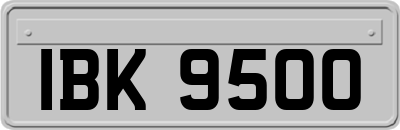 IBK 9500